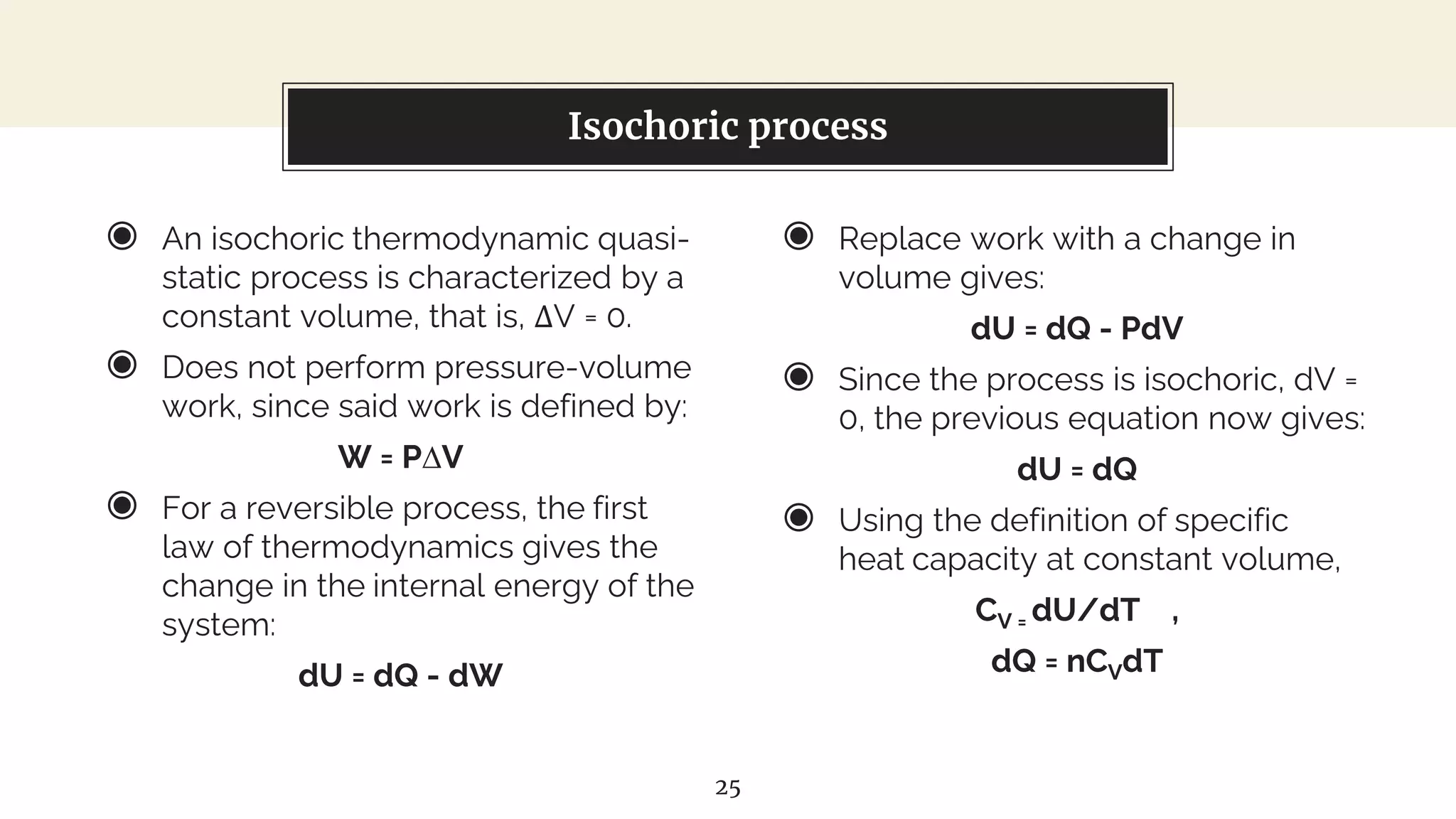 Isochoric process

An isochoric thermodynamic quasi-static process is characterized by a constant volume, that is, $\Delta V = 0$.

Does not perform pressure-volume work, since said work is defined by:

$W = P\Delta V$

For a reversible process, the first law of thermodynamics gives the change in the internal energy of the system:

$dU = dQ - dW$

Replace work with a change in volume gives:

$dU = dQ - PdV$

Since the process is isochoric, $dV = 0$, the previous equation now gives:

$dU = dQ$

Using the definition of specific heat capacity at constant volume,

$C_V = dU/dT$ ,

$dQ = nC_VdT$

25